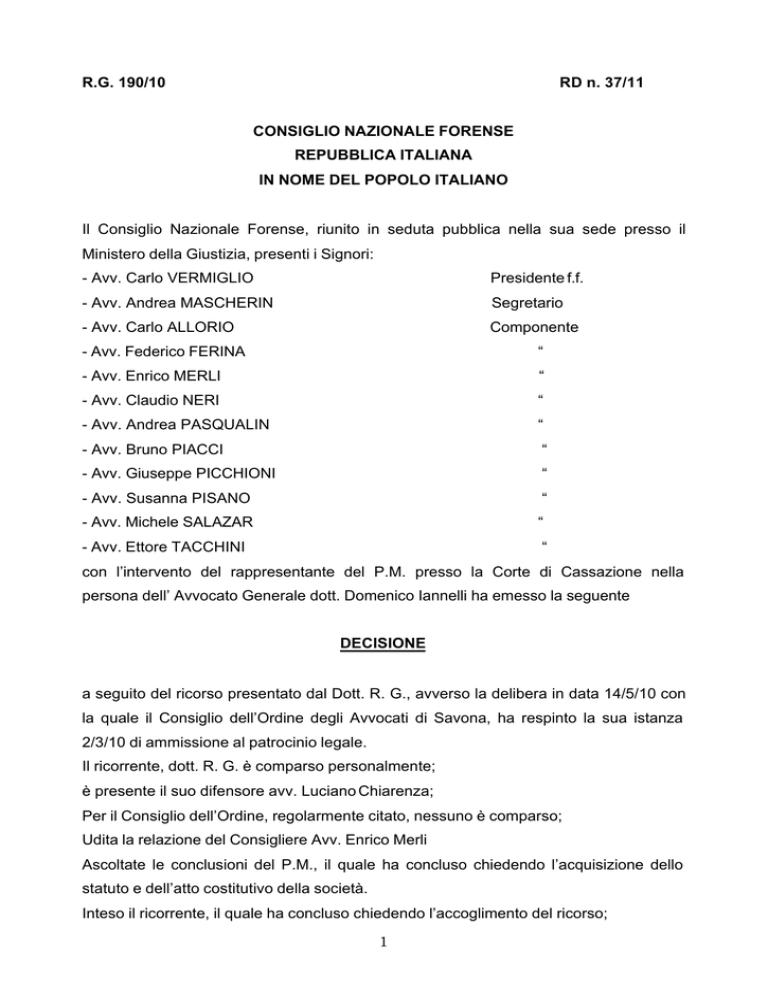 R.G. 190/10 RD n. 37/11

CONSIGLIO NAZIONALE FORENSE
REPUBBLICA ITALIANA
IN NOME DEL POPOLO ITALIANO

Il Consiglio Nazionale Forense, riunito in seduta pubblica nella sua sede presso il Ministero della Giustizia, presenti i Signori:
- Avv. Carlo VERMIGLIO Presidente f.f.
- Avv. Andrea MASCHERIN Segretario
- Avv. Carlo ALLORIO Componente
- Avv. Federico FERINA “
- Avv. Enrico MERLI “
- Avv. Claudio NERI “
- Avv. Andrea PASQUALIN “
- Avv. Bruno PIACCI “
- Avv. Giuseppe PICCHIONI “
- Avv. Susanna PISANO “
- Avv. Michele SALAZAR “
- Avv. Ettore TACCHINI “
con l’intervento del rappresentante del P.M. presso la Corte di Cassazione nella persona dell’ Avvocato Generale dott. Domenico Iannelli ha emesso la seguente

DECISIONE

a seguito del ricorso presentato dal Dott. R. G., avverso la delibera in data 14/5/10 con la quale il Consiglio dell’Ordine degli Avvocati di Savona, ha respinto la sua istanza 2/3/10 di ammissione al patrocinio legale.
Il ricorrente, dott. R. G. è comparso personalmente;
è presente il suo difensore avv. Luciano Chiarenza;
Per il Consiglio dell’Ordine, regolarmente citato, nessuno è comparso;
Udita la relazione del Consigliere Avv. Enrico Merli
Ascoltate le conclusioni del P.M., il quale ha concluso chiedendo l’acquisizione dello statuto e dell’atto costitutivo della società.
Inteso il ricorrente, il quale ha concluso chiedendo l’accoglimento del ricorso;

1